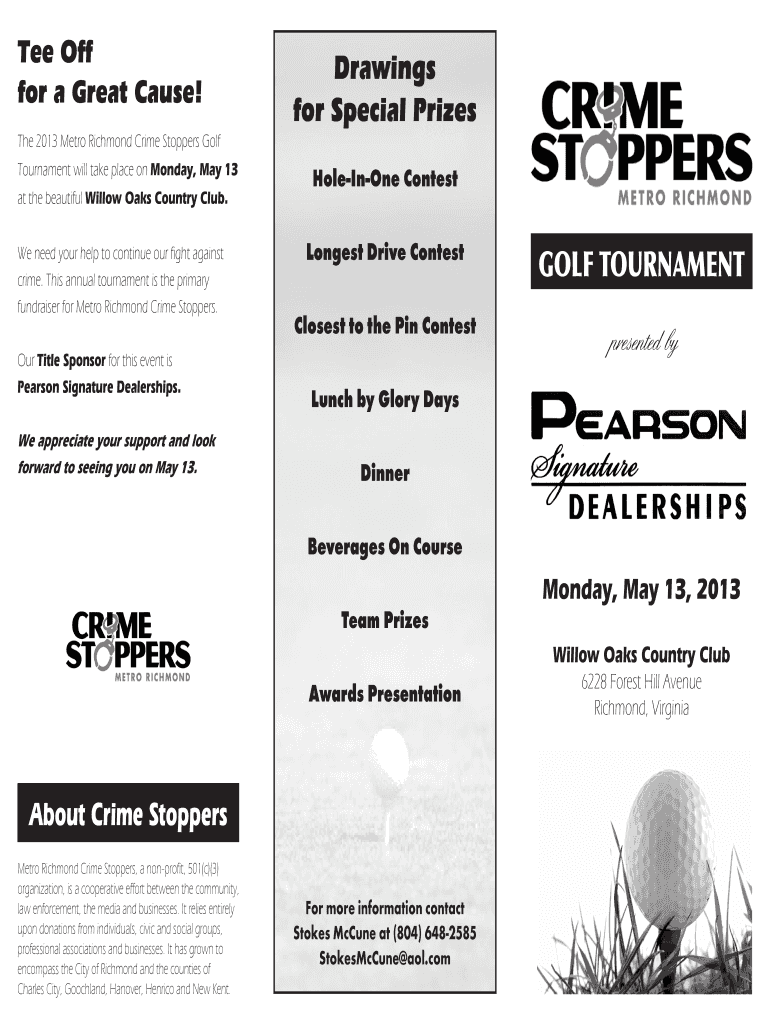 Tee Off for a Great Cause!

The 2013 Metro Richmond Crime Stoppers Golf Tournament will take place on Monday, May 13 at the beautiful Willow Oaks Country Club.

We need your help to continue our fight against crime. This annual tournament is the primary fundraiser for Metro Richmond Crime Stoppers.

Our Title Sponsor for this event is Pearson Signature Dealerships.

We appreciate your support and look forward to seeing you on May 13.

CRIME STOPPERS METRO RICHMOND

About Crime Stoppers

Metro Richmond Crime Stoppers, a non-profit, 501(c)(3) organization, is a cooperative effort between the community, law enforcement, the media and businesses. It relies entirely upon donations from individuals, civic and social groups, professional associations and businesses. It has grown to encompass the City of Richmond and the counties of Charles City, Goochland, Hanover, Henrico and New Kent.

Drawings for Special Prizes

Hole-In-One Contest

Longest Drive Contest

Closest to the Pin Contest

Lunch by Glory Days

Dinner

Beverages On Course

Team Prizes

Awards Presentation

For more information contact Stokes McCune at (804) 648-2585 StokesMcCune@aol.com

CRIME STOPPERS METRO RICHMOND

GOLF TOURNAMENT

presented by

PEARSON Signature DEALERSHIPS

Monday, May 13, 2013

Willow Oaks Country Club
6228 Forest Hill Avenue
Richmond, Virginia